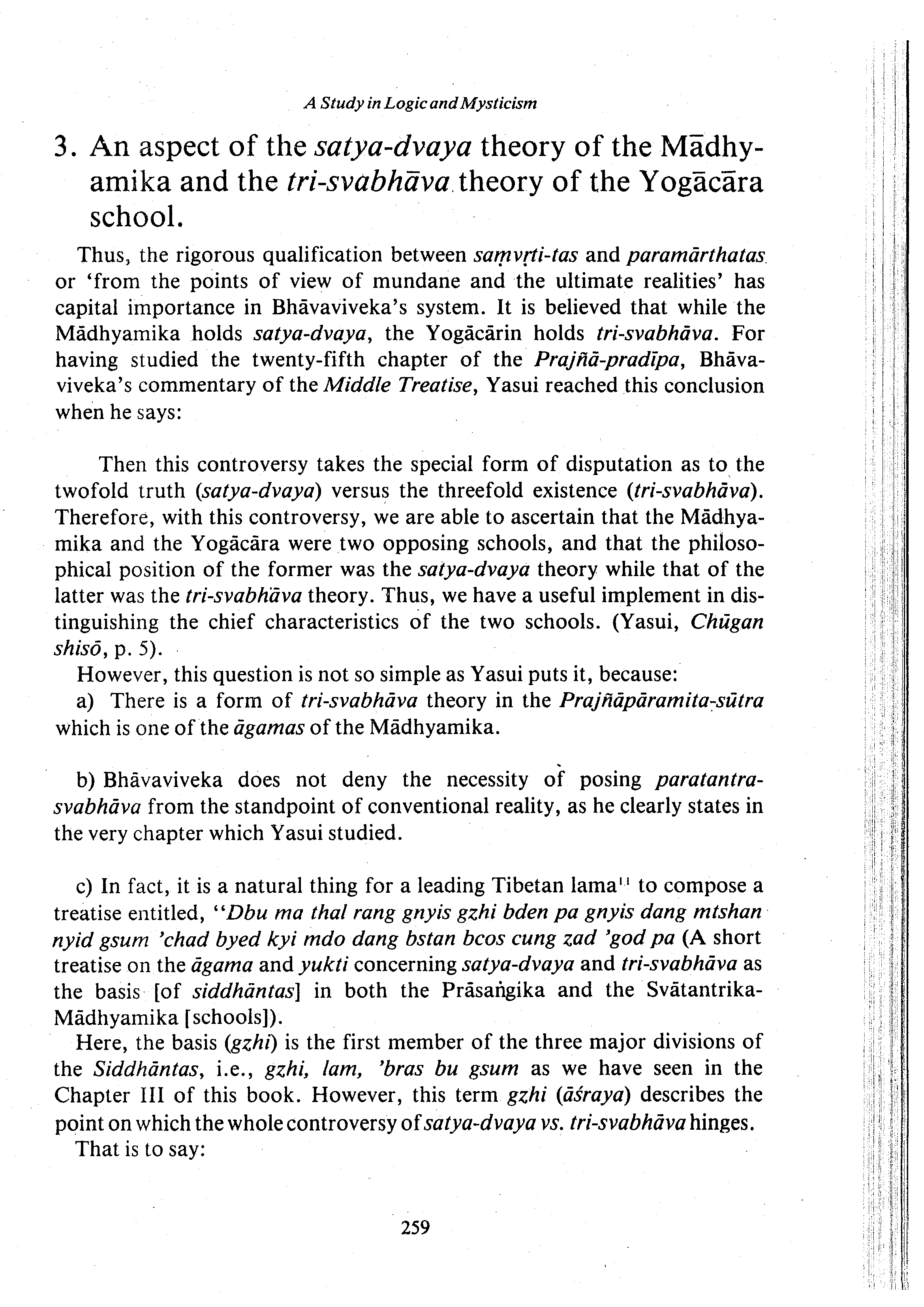 A Study in Logic and Mysticism

3. An aspect of the satya-dvaya theory of the Mādhyamika and the tri-svabhāva theory of the Yogācāra school.

Thus, the rigorous qualification between saṃvṛti-tas and paramārthatas or 'from the points of view of mundane and the ultimate realities' has capital importance in Bhāvaviveka's system. It is believed that while the Mādhyamika holds satya-dvaya, the Yogācārin holds tri-svabhāva. For having studied the twenty-fifth chapter of the Prajñā-pradīpa, Bhāvaviveka's commentary of the Middle Treatise, Yasui reached this conclusion when he says:

Then this controversy takes the special form of disputation as to the twofold truth (satya-dvaya) versus the threefold existence (tri-svabhāva). Therefore, with this controversy, we are able to ascertain that the Mādhyamika and the Yogācāra were two opposing schools, and that the philosophical position of the former was the satya-dvaya theory while that of the latter was the tri-svabhāva theory. Thus, we have a useful implement in distinguishing the chief characteristics of the two schools. (Yasui, Chūgan shisō, p. 5).

However, this question is not so simple as Yasui puts it, because:

a) There is a form of tri-svabhāva theory in the Prajñāpāramita-sūtra which is one of the āgamas of the Mādhyamika.

b) Bhāvaviveka does not deny the necessity of posing paratantra-svabhāva from the standpoint of conventional reality, as he clearly states in the very chapter which Yasui studied.

c) In fact, it is a natural thing for a leading Tibetan lama$^{11}$ to compose a treatise entitled, "Dbu ma thal rang gnyis gzhi bden pa gnyis dang mtshan nyid gsum 'chad byed kyi mdo dang bstan bcos cung zad 'god pa (A short treatise on the āgama and yukti concerning satya-dvaya and tri-svabhāva as the basis [of siddhāntas] in both the Prāsaṅgika and the Svātantrika-Mādhyamika [schools]).

Here, the basis (gzhi) is the first member of the three major divisions of the Siddhāntas, i.e., gzhi, lam, 'bras bu gsum as we have seen in the Chapter III of this book. However, this term gzhi (āśraya) describes the point on which the whole controversy of satya-dvaya vs. tri-svabhāva hinges.

That is to say:

259